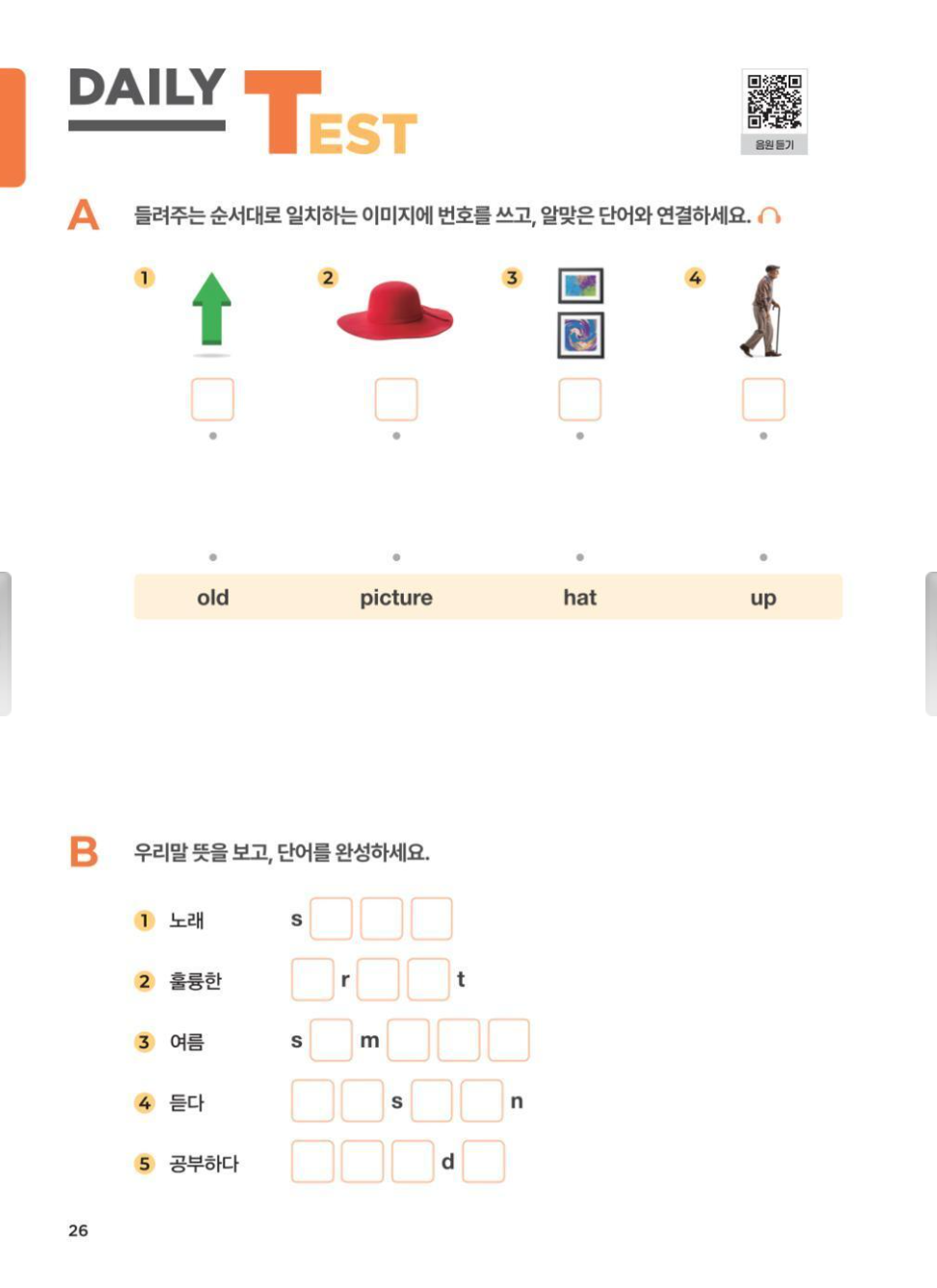 DAILY TEST

음원 듣기

A 들려주는 순서대로 일치하는 이미지에 번호를 쓰고, 알맞은 단어와 연결하세요.

1
2
3
4

old picture hat up

B 우리말 뜻을 보고, 단어를 완성하세요.

1 노래 s
2 훌륭한 r t
3 여름 s m
4 듣다 s n
5 공부하다 d

26